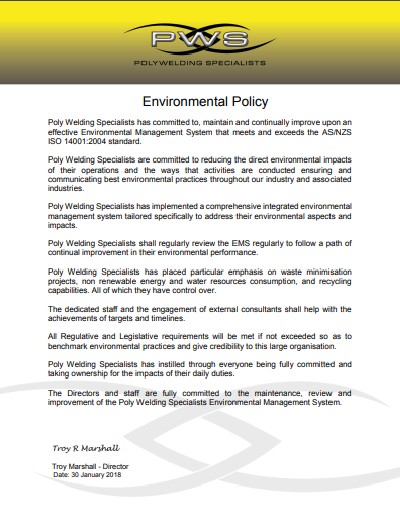 PWS
POLYWELDING SPECIALISTS

Environmental Policy

Poly Welding Specialists has committed to, maintain and continually improve upon an effective Environmental Management System that meets and exceeds the AS/NZS ISO 14001:2004 standard.

Poly Welding Specialists are committed to reducing the direct environmental impacts of their operations and the ways that activities are conducted ensuring and communicating best environmental practices throughout our industry and associated industries.

Poly Welding Specialists has implemented a comprehensive integrated environmental management system tailored specifically to address their environmental aspects and impacts.

Poly Welding Specialists shall regularly review the EMS regularly to follow a path of continual improvement in their environmental performance.

Poly Welding Specialists has placed particular emphasis on waste minimisation projects, non renewable energy and water resources consumption, and recycling capabilities. All of which they have control over.

The dedicated staff and the engagement of external consultants shall help with the achievements of targets and timelines.

All Regulative and Legislative requirements will be met if not exceeded so as to benchmark environmental practices and give credibility to this large organisation.

Poly Welding Specialists has instilled through everyone being fully committed and taking ownership for the impacts of their daily duties.

The Directors and staff are fully committed to the maintenance, review and improvement of the Poly Welding Specialists Environmental Management System.

Troy R Marshall

Troy Marshall - Director
Date: 30 January 2018